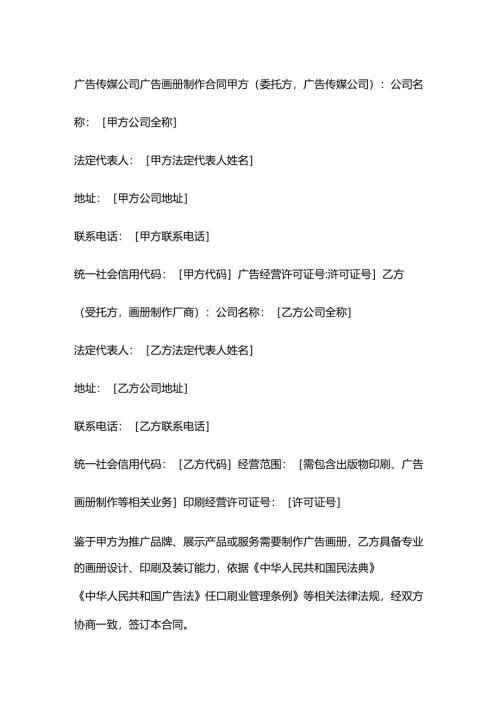 广告传媒公司广告画册制作合同甲方（委托方，广告传媒公司）：公司名称：［甲方公司全称］

法定代表人：［甲方法定代表人姓名］

地址：［甲方公司地址］

联系电话：［甲方联系电话］

统一社会信用代码：［甲方代码］广告经营许可证号:浒可证号］乙方（受托方，画册制作厂商）：公司名称：［乙方公司全称］

法定代表人：［乙方法定代表人姓名］

地址：［乙方公司地址］

联系电话：［乙方联系电话］

统一社会信用代码：［乙方代码］经营范围：［需包含出版物印刷、广告画册制作等相关业务］印刷经营许可证号：［许可证号］

鉴于甲方为推广品牌、展示产品或服务需要制作广告画册，乙方具备专业的画册设计、印刷及装订能力，依据《中华人民共和国民法典》《中华人民共和国广告法》任口刷业管理条例》等相关法律法规，经双方协商一致，签订本合同。